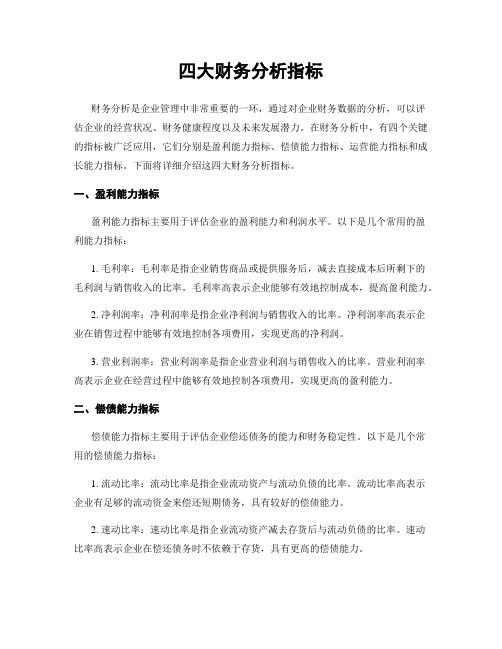 四大财务分析指标

财务分析是企业管理中非常重要的一环，通过对企业财务数据的分析，可以评估企业的经营状况、财务健康程度以及未来发展潜力。在财务分析中，有四个关键的指标被广泛应用，它们分别是盈利能力指标、偿债能力指标、运营能力指标和成长能力指标。下面将详细介绍这四大财务分析指标。

一、盈利能力指标

盈利能力指标主要用于评估企业的盈利能力和利润水平。以下是几个常用的盈利能力指标：

1. 毛利率：毛利率是指企业销售商品或提供服务后，减去直接成本后所剩下的毛利润与销售收入的比率。毛利率高表示企业能够有效地控制成本，提高盈利能力。

2. 净利润率：净利润率是指企业净利润与销售收入的比率。净利润率高表示企业在销售过程中能够有效地控制各项费用，实现更高的净利润。

3. 营业利润率：营业利润率是指企业营业利润与销售收入的比率。营业利润率高表示企业在经营过程中能够有效地控制各项费用，实现更高的盈利能力。

二、偿债能力指标

偿债能力指标主要用于评估企业偿还债务的能力和财务稳定性。以下是几个常用的偿债能力指标：

1. 流动比率：流动比率是指企业流动资产与流动负债的比率。流动比率高表示企业有足够的流动资金来偿还短期债务，具有较好的偿债能力。

2. 速动比率：速动比率是指企业流动资产减去存货后与流动负债的比率。速动比率高表示企业在偿还债务时不依赖于存货，具有更高的偿债能力。